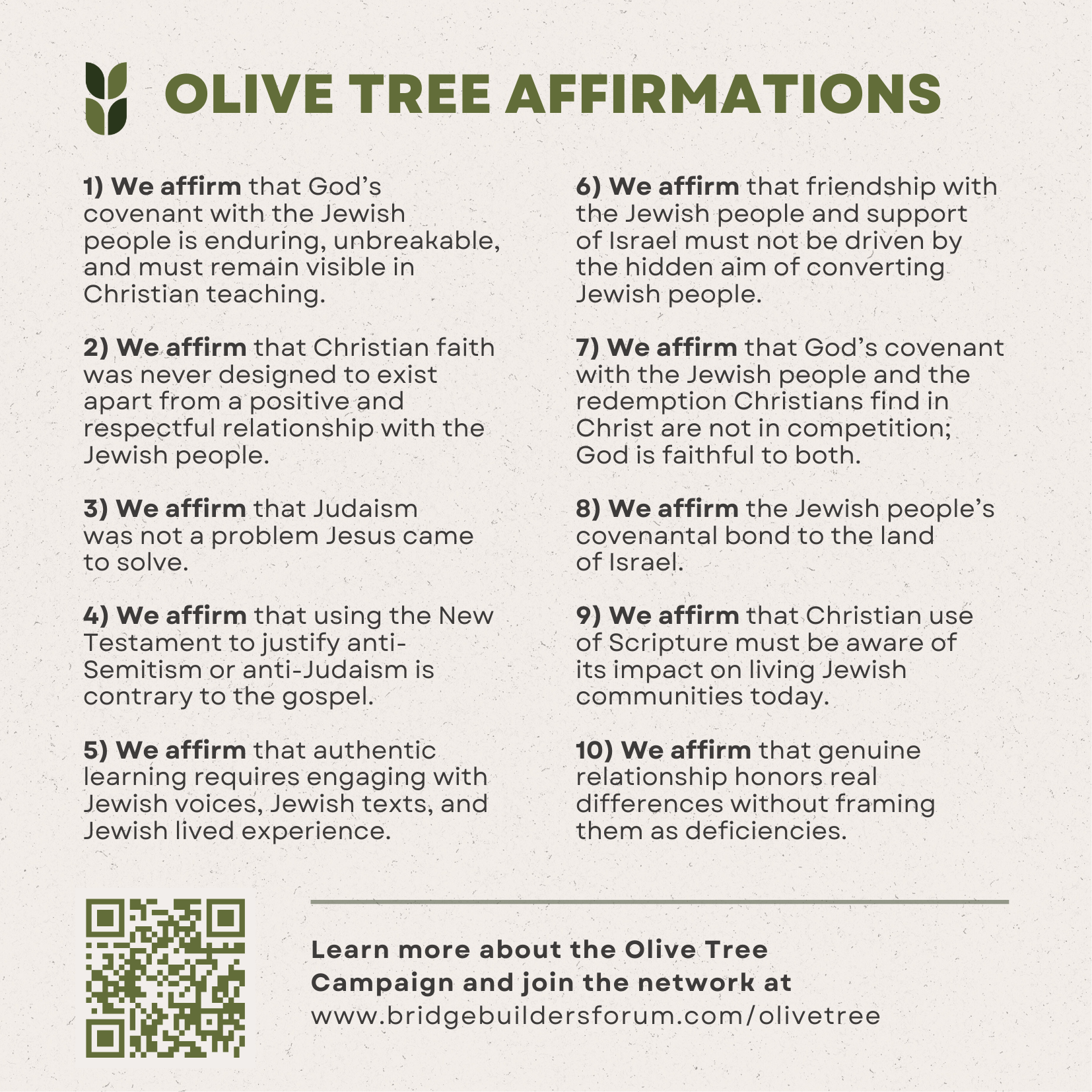 OLIVE TREE AFFIRMATIONS

1) We affirm that God's covenant with the Jewish people is enduring, unbreakable, and must remain visible in Christian teaching.

2) We affirm that Christian faith was never designed to exist apart from a positive and respectful relationship with the Jewish people.

3) We affirm that Judaism was not a problem Jesus came to solve.

4) We affirm that using the New Testament to justify anti-Semitism or anti-Judaism is contrary to the gospel.

5) We affirm that authentic learning requires engaging with Jewish voices, Jewish texts, and Jewish lived experience.

6) We affirm that friendship with the Jewish people and support of Israel must not be driven by the hidden aim of converting Jewish people.

7) We affirm that God's covenant with the Jewish people and the redemption Christians find in Christ are not in competition; God is faithful to both.

8) We affirm the Jewish people's covenantal bond to the land of Israel.

9) We affirm that Christian use of Scripture must be aware of its impact on living Jewish communities today.

10) We affirm that genuine relationship honors real differences without framing them as deficiencies.

Learn more about the Olive Tree Campaign and join the network at www.bridgebuildersforum.com/olivetree